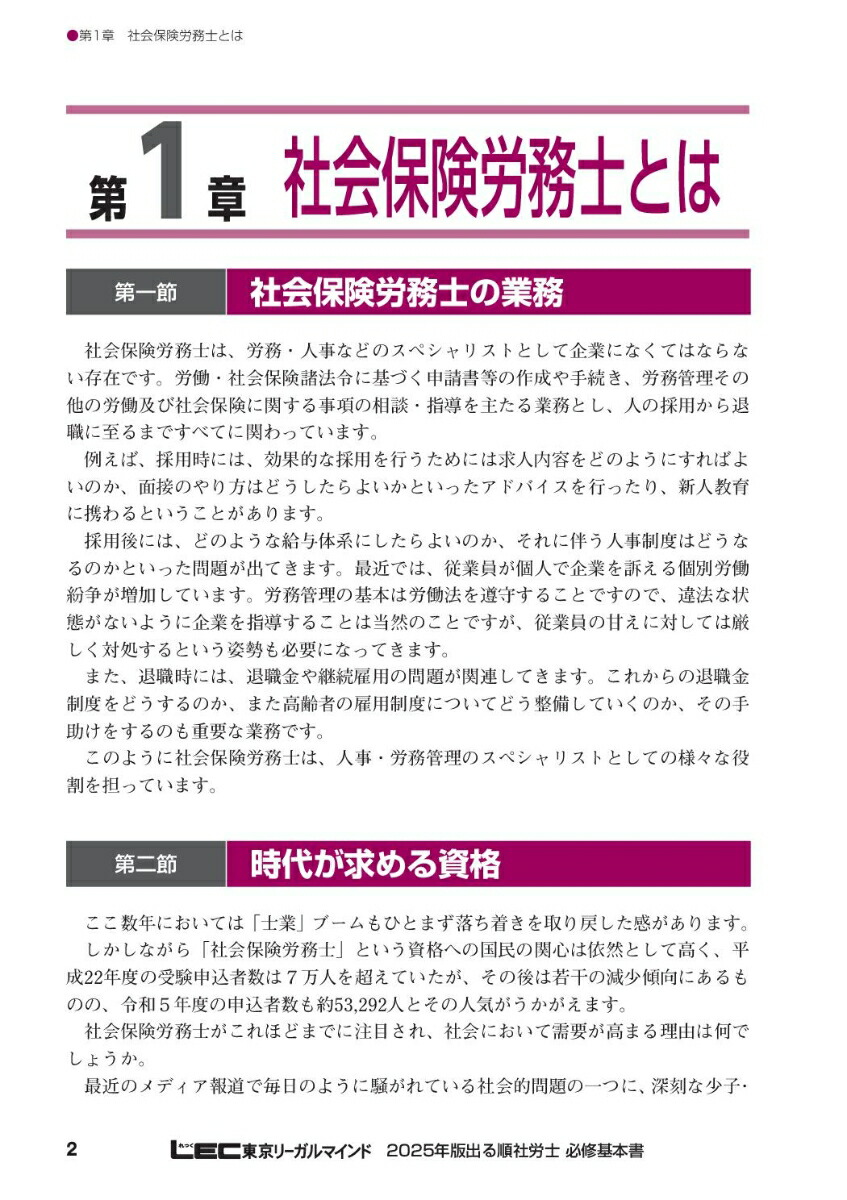 ●第1章　社会保険労務士とは

第1章　社会保険労務士とは

第一節　社会保険労務士の業務

社会保険労務士は、労務・人事などのスペシャリストとして企業になくてはならない存在です。労働・社会保険諸法令に基づく申請書等の作成や手続き、労務管理その他の労働及び社会保険に関する事項の相談・指導を主たる業務とし、人の採用から退職に至るまですべてに関わっています。

例えば、採用時には、効果的な採用を行うためには求人内容をどのようにすればよいのか、面接のやり方はどうしたらよいかといったアドバイスを行ったり、新人教育に携わるということがあります。

採用後には、どのような給与体系にしたらよいのか、それに伴う人事制度はどうなるのかといった問題が出てきます。最近では、従業員が個人で企業を訴える個別労働紛争が増加しています。労務管理の基本は労働法を遵守することですので、違法な状態がないように企業を指導することは当然のことですが、従業員の甘えに対しては厳しく対処するという姿勢も必要になってきます。

また、退職時には、退職金や継続雇用の問題が関連してきます。これからの退職金制度をどうするのか、また高齢者の雇用制度についてどう整備していくのか、その手助けをするのも重要な業務です。

このように社会保険労務士は、人事・労務管理のスペシャリストとしての様々な役割を担っています。

第二節　時代が求める資格

ここ数年においては「士業」ブームもひとまず落ち着きを取り戻した感があります。

しかしながら「社会保険労務士」という資格への国民の関心は依然として高く、平成22年度の受験申込者数は７万人を超えていたが、その後は若干の減少傾向にあるものの、令和５年度の申込者数も約53,292人とその人気がうかがえます。

社会保険労務士がこれほどまでに注目され、社会において需要が高まる理由は何でしょうか。

最近のメディア報道で毎日のように騒がれている社会的問題の一つに、深刻な少子・

2　LEC東京リーガルマインド　2025年版出る順社労士 必修基本書